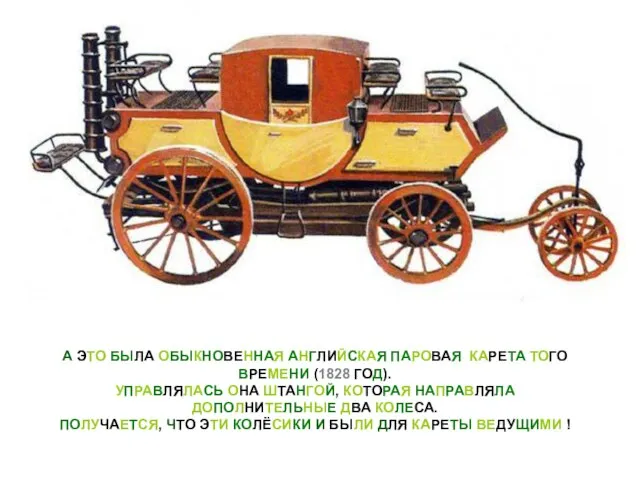 А ЭТО БЫЛА ОБЫКНОВЕННАЯ АНГЛИЙСКАЯ ПАРОВАЯ КАРЕТА ТОГО ВРЕМЕНИ (1828 ГОД).
УПРАВЛЯЛАСЬ ОНА ШТАНГОЙ, КОТОРАЯ НАПРАВЛЯЛА ДОПОЛНИТЕЛЬНЫЕ ДВА КОЛЕСА.
ПОЛУЧАЕТСЯ, ЧТО ЭТИ КОЛЁСИКИ И БЫЛИ ДЛЯ КАРЕТЫ ВЕДУЩИМИ !